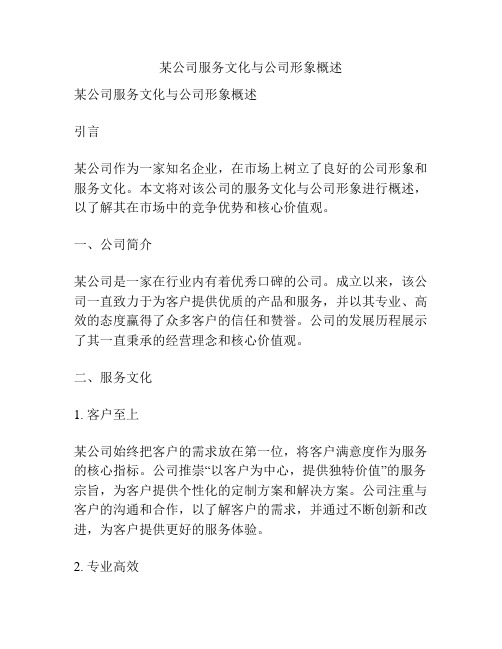 某公司服务文化与公司形象概述

某公司服务文化与公司形象概述

引言

某公司作为一家知名企业，在市场上树立了良好的公司形象和服务文化。本文将对该公司的服务文化与公司形象进行概述，以了解其在市场中的竞争优势和核心价值观。

一、公司简介

某公司是一家在行业内有着优秀口碑的公司。成立以来，该公司一直致力于为客户提供优质的产品和服务，并以其专业、高效的态度赢得了众多客户的信任和赞誉。公司的发展历程展示了其一直秉承的经营理念和核心价值观。

二、服务文化

1. 客户至上

某公司始终把客户的需求放在第一位，将客户满意度作为服务的核心指标。公司推崇“以客户为中心，提供独特价值”的服务宗旨，为客户提供个性化的定制方案和解决方案。公司注重与客户的沟通和合作，以了解客户的需求，并通过不断创新和改进，为客户提供更好的服务体验。

2. 专业高效